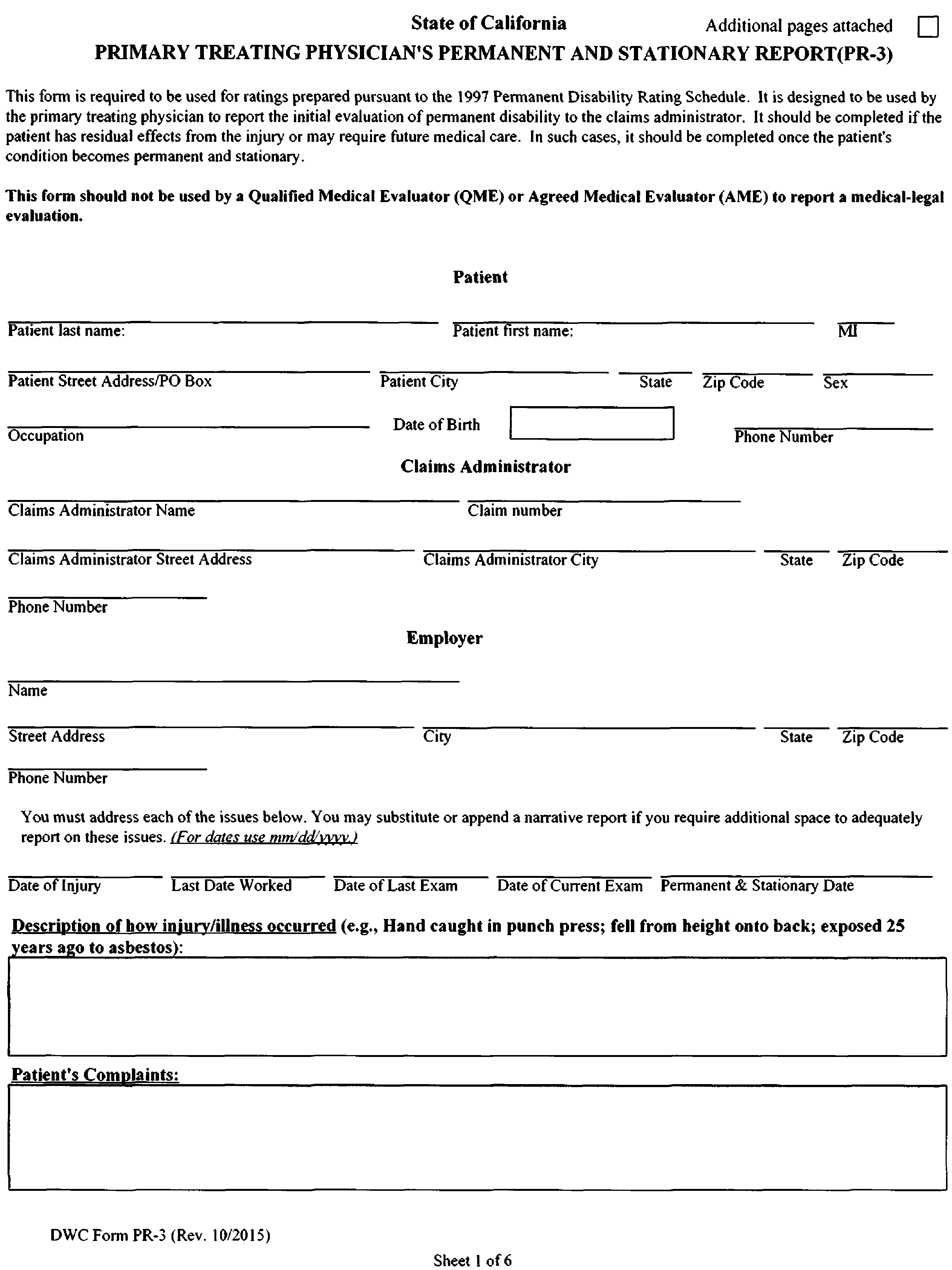 State of California

Additional pages attached

PRIMARY TREATING PHYSICIAN'S PERMANENT AND STATIONARY REPORT(PR-3)

This form is required to be used for ratings prepared pursuant to the 1997 Permanent Disability Rating Schedule. It is designed to be used by the primary treating physician to report the initial evaluation of permanent disability to the claims administrator. It should be completed if the patient has residual effects from the injury or may require future medical care. In such cases, it should be completed once the patient's condition becomes permanent and stationary.

This form should not be used by a Qualified Medical Evaluator (QME) or Agreed Medical Evaluator (AME) to report a medical-legal evaluation.

Patient

Patient last name: Patient first name: MI

Patient Street Address/PO Box Patient City State Zip Code Sex

Occupation Date of Birth Phone Number

Claims Administrator

Claims Administrator Name Claim number

Claims Administrator Street Address Claims Administrator City State Zip Code

Phone Number

Employer

Name

Street Address City State Zip Code

Phone Number

You must address each of the issues below. You may substitute or append a narrative report if you require additional space to adequately report on these issues. (For dates use mm/dd/yyyy.)

Date of Injury Last Date Worked Date of Last Exam Date of Current Exam Permanent & Stationary Date

Description of how injury/illness occurred (e.g., Hand caught in punch press; fell from height onto back; exposed 25 years ago to asbestos):

Patient's Complaints:

DWC Form PR-3 (Rev. 10/2015)

Sheet 1 of 6